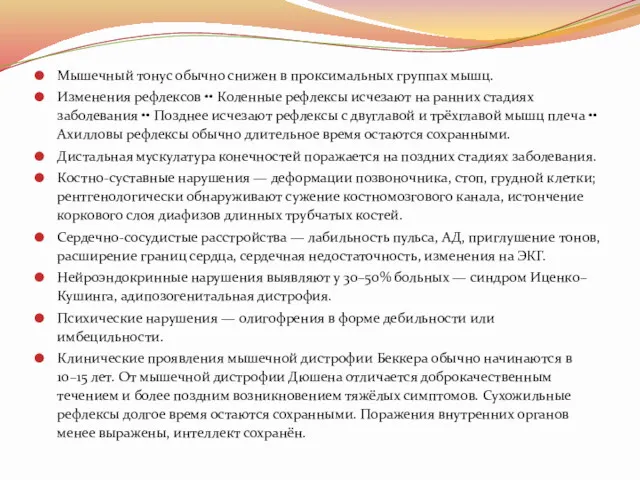 Мышечный тонус обычно снижен в проксимальных группах мышц.

Изменения рефлексов •• Коленные рефлексы исчезают на ранних стадиях заболевания •• Позднее исчезают рефлексы с двуглавой и трёхглавой мышц плеча •• Ахилловы рефлексы обычно длительное время остаются сохранными.

Дистальная мускулатура конечностей поражается на поздних стадиях заболевания.

Костно-суставные нарушения — деформации позвоночника, стоп, грудной клетки; рентгенологически обнаруживают сужение костномозгового канала, истончение коркового слоя диафизов длинных трубчатых костей.

Сердечно-сосудистые расстройства — лабильность пульса, АД, приглушение тонов, расширение границ сердца, сердечная недостаточность, изменения на ЭКГ.

Нейроэндокринные нарушения выявляют у 30–50% больных — синдром Иценко–Кушинга, адипозогенитальная дистрофия.

Психические нарушения — олигофрения в форме дебильности или имбецильности.

Клинические проявления мышечной дистрофии Беккера обычно начинаются в 10–15 лет. От мышечной дистрофии Дюшена отличается доброкачественным течением и более поздним возникновением тяжёлых симптомов. Сухожильные рефлексы долгое время остаются сохранными. Поражения внутренних органов менее выражены, интеллект сохранён.